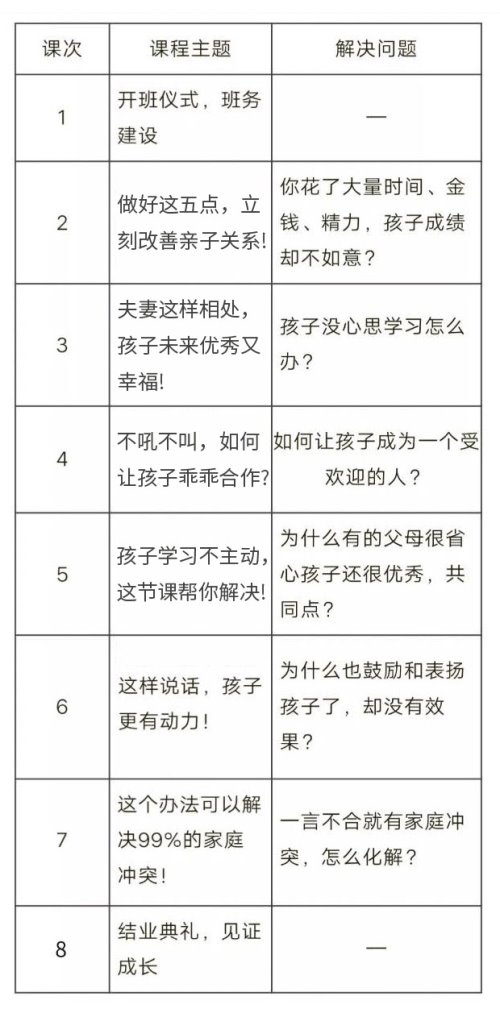 | 课次 | 课程主题 | 解决问题 |
|---|---|---|
| 1 | 开班仪式，班务建设 | — |
| 2 | 做好这五点，立刻改善亲子关系! | 你花了大量时间、金钱、精力，孩子成绩却不如意？ |
| 3 | 夫妻这样相处，孩子未来优秀又幸福! | 孩子没心思学习怎么办？ |
| 4 | 不吼不叫，如何让孩子乖乖合作? | 如何让孩子成为一个受欢迎的人？ |
| 5 | 孩子学习不主动，这节课帮你解决! | 为什么有的父母很省心孩子还很优秀，共同点？ |
| 6 | 这样说话，孩子更有动力！ | 为什么也鼓励和表扬孩子了，却没有效果？ |
| 7 | 这个办法可以解决99%的家庭冲突！ | 一言不合就有家庭冲突，怎么化解？ |
| 8 | 结业典礼，见证成长 | — |